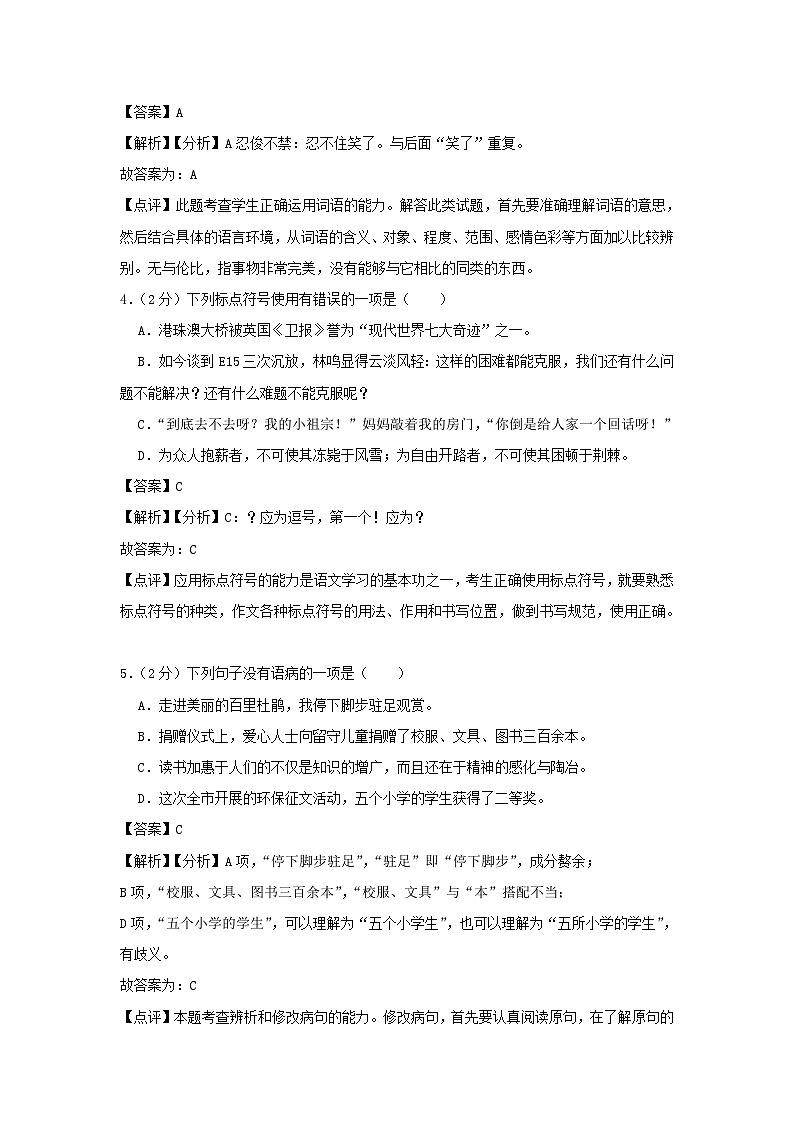 【答案】A

【解析】【分析】A 忍俊不禁：忍不住笑了。与后面“笑了”重复。

故答案为：A

【点评】此题考查学生正确运用词语的能力。解答此类试题，首先要准确理解词语的意思，然后结合具体的语言环境，从词语的含义、对象、程度、范围、感情色彩等方面加以比较辨别。无与伦比，指事物非常完美，没有能够与它相比的同类的东西。

4.（2分）下列标点符号使用有错误的一项是（　　）

A．港珠澳大桥被英国《卫报》誉为“现代世界七大奇迹”之一。

B．如今谈到 E15 三次沉放，林鸣显得云淡风轻：这样的困难都能克服，我们还有什么问题不能解决？还有什么难题不能克服呢？

C．“到底去不去呀？我的小祖宗！”妈妈敲着我的房门，“你倒是给人家一个回话呀！”

D．为众人抱薪者，不可使其冻毙于风雪；为自由开路者，不可使其困顿于荆棘。

【答案】C

【解析】【分析】C：？应为逗号，第一个！应为？

故答案为：C

【点评】应用标点符号的能力是语文学习的基本功之一，考生正确使用标点符号，就要熟悉标点符号的种类，作文各种标点符号的用法、作用和书写位置，做到书写规范，使用正确。

5.（2分）下列句子没有语病的一项是（　　）

A．走进美丽的百里杜鹃，我停下脚步驻足观赏。

B．捐赠仪式上，爱心人士向留守儿童捐赠了校服、文具、图书三百余本。

C．读书加惠于人们的不仅是知识的增广，而且还在于精神的感化与陶冶。

D．这次全市开展的环保征文活动，五个小学的学生获得了二等奖。

【答案】C

【解析】【分析】A 项，“停下脚步驻足”，“驻足”即“停下脚步”，成分赘余；

B 项，“校服、文具、图书三百余本”，“校服、文具”与“本”搭配不当；

D 项，“五个小学的学生”，可以理解为“五个小学生”，也可以理解为“五所小学的学生”，有歧义。

故答案为：C

【点评】本题考查辨析和修改病句的能力。修改病句，首先要认真阅读原句，在了解原句的